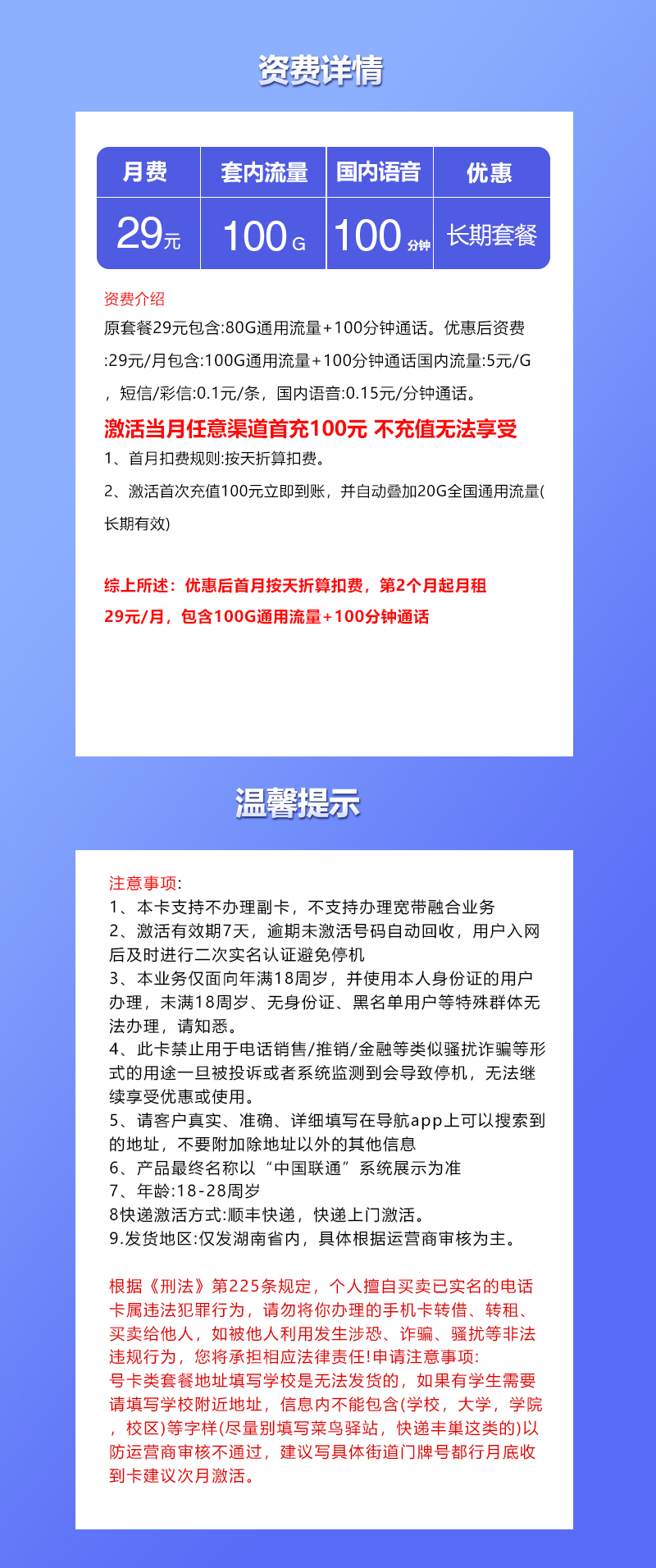 资费详情

| 月费 | 套内流量 | 国内语音 | 优惠 |
|---|---|---|---|
| 29元 | 100G | 100分钟 | 长期套餐 |

资费介绍
原套餐29元包含:80G通用流量+100分钟通话。优惠后资费:29元/月包含:100G通用流量+100分钟通话国内流量:5元/G，短信/彩信:0.1元/条，国内语音:0.15元/分钟通话。

激活当月任意渠道首充100元 不充值无法享受
1、首月扣费规则:按天折算扣费。
2、激活首次充值100元立即到账，并自动叠加20G全国通用流量(长期有效)

综上所述：优惠后首月按天折算扣费，第2个月起月租29元/月，包含100G通用流量+100分钟通话

温馨提示

注意事项:
1、本卡支持不办理副卡，不支持办理宽带融合业务
2、激活有效期7天，逾期未激活号码自动回收，用户入网后及时进行二次实名认证避免停机
3、本业务仅面向年满18周岁，并使用本人身份证的用户办理，未满18周岁、无身份证、黑名单用户等特殊群体无法办理，请知悉。
4、此卡禁止用于电话销售/推销/金融等类似骚扰诈骗等形式的用途一旦被投诉或者系统监测到会导致停机，无法继续享受优惠或使用。
5、请客户真实、准确、详细填写在导航app上可以搜索到的地址，不要附加除地址以外的其他信息
6、产品最终名称以“中国联通”系统展示为准
7、年龄:18-28周岁
8快递激活方式:顺丰快递，快递上门激活。
9.发货地区:仅发湖南省内，具体根据运营商审核为主。

根据《刑法》第225条规定，个人擅自买卖已实名的电话卡属违法犯罪行为，请勿将你办理的手机卡转借、转租、买卖给他人，如被他人利用发生涉恐、诈骗、骚扰等非法违规行为，您将承担相应法律责任!申请注意事项:
号卡类套餐地址填写学校是无法发货的，如果有学生需要请填写学校附近地址，信息内不能包含(学校，大学，学院，校区)等字样(尽量别填写菜鸟驿站，快递丰巢这类的)以防运营商审核不通过，建议写具体街道门牌号都行月底收到卡建议次月激活。